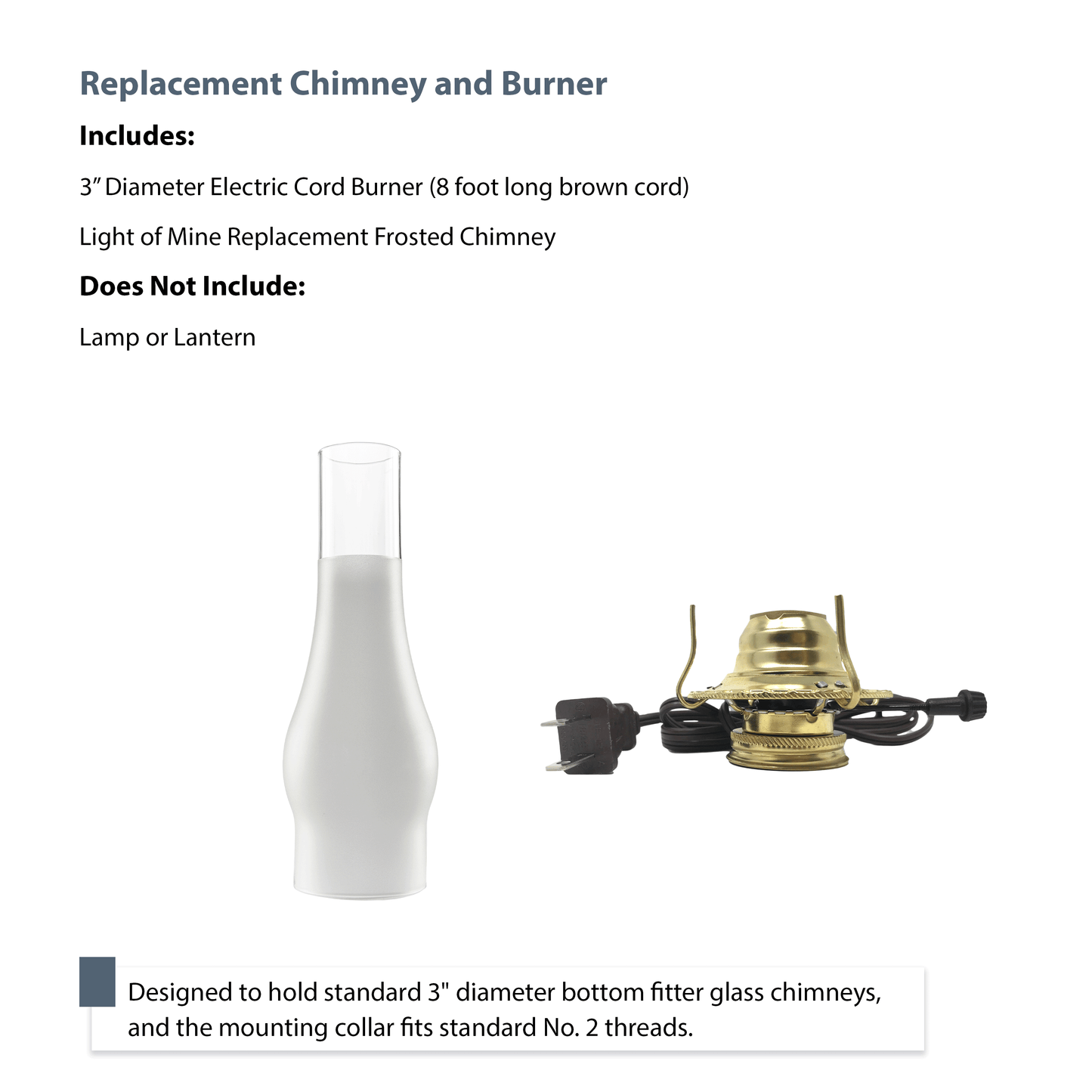 Replacement Chimney and Burner

Includes:

3″ Diameter Electric Cord Burner (8 foot long brown cord)

Light of Mine Replacement Frosted Chimney

Does Not Include:

Lamp or Lantern

Designed to hold standard 3" diameter bottom fitter glass chimneys, and the mounting collar fits standard No. 2 threads.